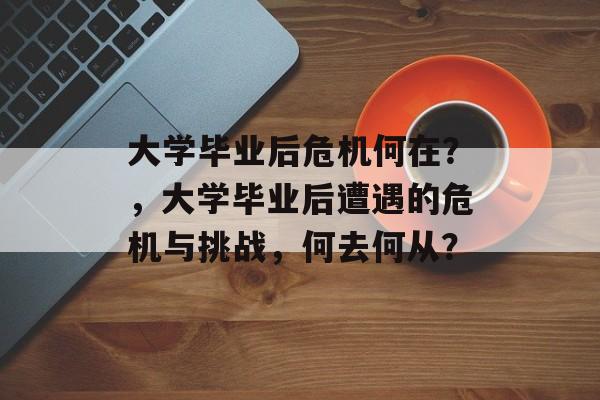 大学毕业后危机何在？，大学毕业后遭遇的危机与挑战，何去何从？